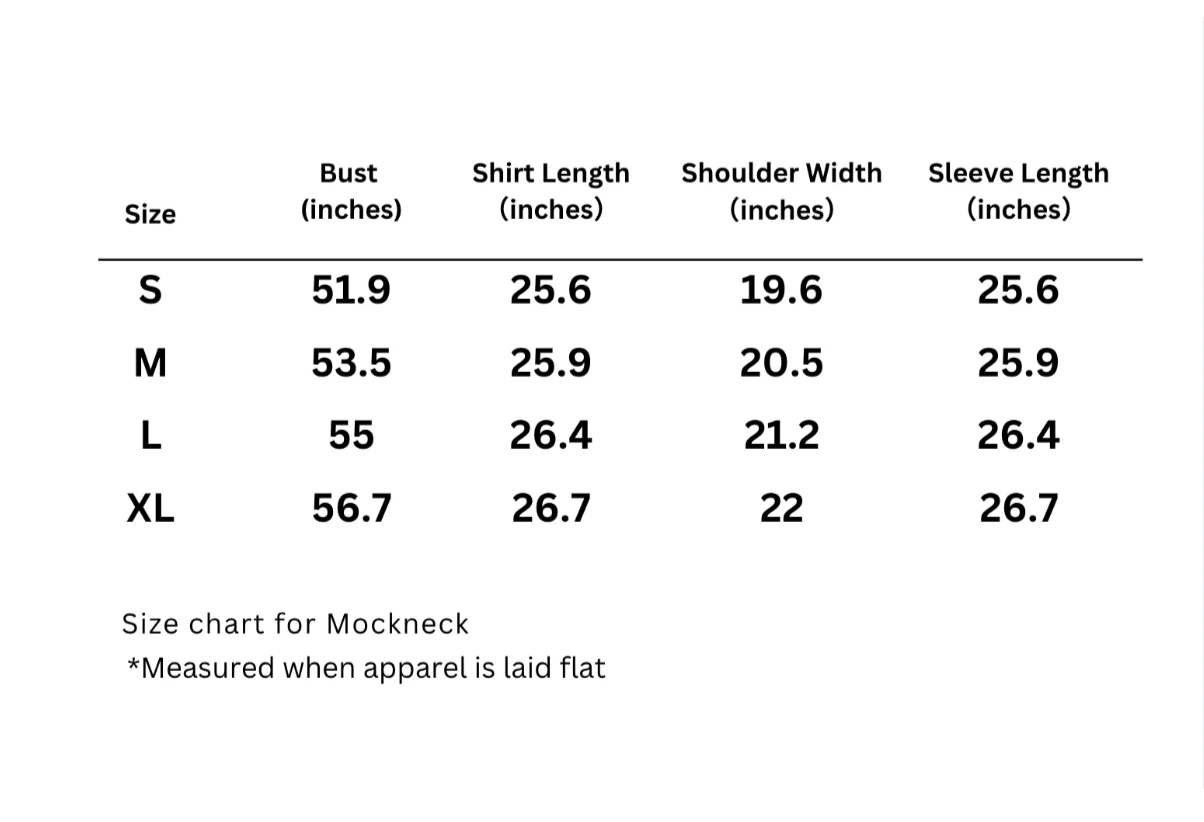 | Size | Bust (inches) | Shirt Length (inches) | Shoulder Width (inches) | Sleeve Length (inches) |
|---|---|---|---|---|
| S | 51.9 | 25.6 | 19.6 | 25.6 |
| M | 53.5 | 25.9 | 20.5 | 25.9 |
| L | 55 | 26.4 | 21.2 | 26.4 |
| XL | 56.7 | 26.7 | 22 | 26.7 |

Size chart for Mockneck
*Measured when apparel is laid flat